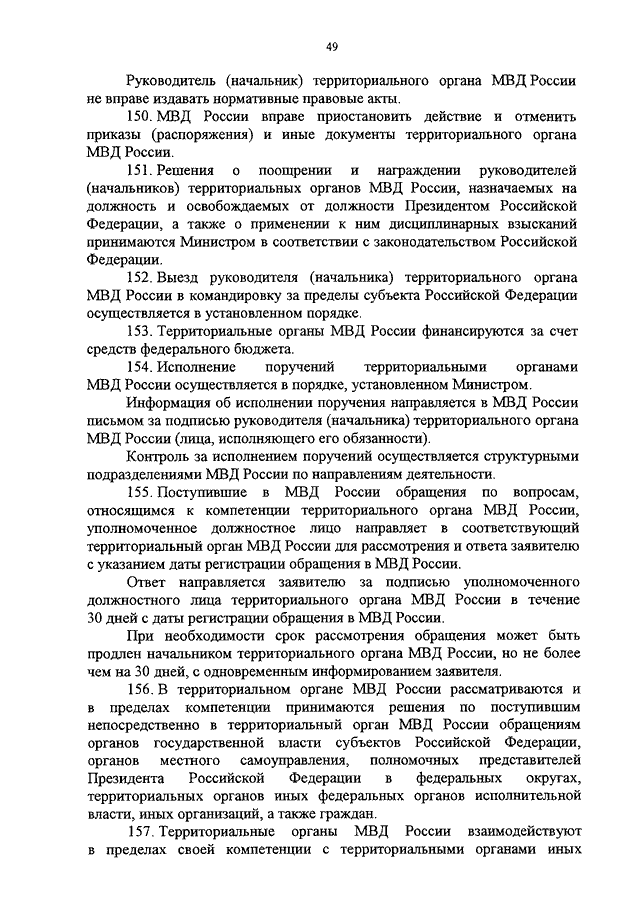 49

Руководитель (начальник) территориального органа МВД России не вправе издавать нормативные правовые акты.

150. МВД России вправе приостановить действие и отменить приказы (распоряжения) и иные документы территориального органа МВД России.

151. Решения о поощрении и награждении руководителей (начальников) территориальных органов МВД России, назначаемых на должность и освобождаемых от должности Президентом Российской Федерации, а также о применении к ним дисциплинарных взысканий принимаются Министром в соответствии с законодательством Российской Федерации.

152. Выезд руководителя (начальника) территориального органа МВД России в командировку за пределы субъекта Российской Федерации осуществляется в установленном порядке.

153. Территориальные органы МВД России финансируются за счет средств федерального бюджета.

154. Исполнение поручений территориальными органами МВД России осуществляется в порядке, установленном Министром.

Информация об исполнении поручения направляется в МВД России письмом за подписью руководителя (начальника) территориального органа МВД России (лица, исполняющего его обязанности).

Контроль за исполнением поручений осуществляется структурными подразделениями МВД России по направлениям деятельности.

155. Поступившие в МВД России обращения по вопросам, относящимся к компетенции территориального органа МВД России, уполномоченное должностное лицо направляет в соответствующий территориальный орган МВД России для рассмотрения и ответа заявителю с указанием даты регистрации обращения в МВД России.

Ответ направляется заявителю за подписью уполномоченного должностного лица территориального органа МВД России в течение 30 дней с даты регистрации обращения в МВД России.

При необходимости срок рассмотрения обращения может быть продлен начальником территориального органа МВД России, но не более чем на 30 дней, с одновременным информированием заявителя.

156. В территориальном органе МВД России рассматриваются и в пределах компетенции принимаются решения по поступившим непосредственно в территориальный орган МВД России обращениям органов государственной власти субъектов Российской Федерации, органов местного самоуправления, полномочных представителей Президента Российской Федерации в федеральных округах, территориальных органов иных федеральных органов исполнительной власти, иных организаций, а также граждан.

157. Территориальные органы МВД России взаимодействуют в пределах своей компетенции с территориальными органами иных